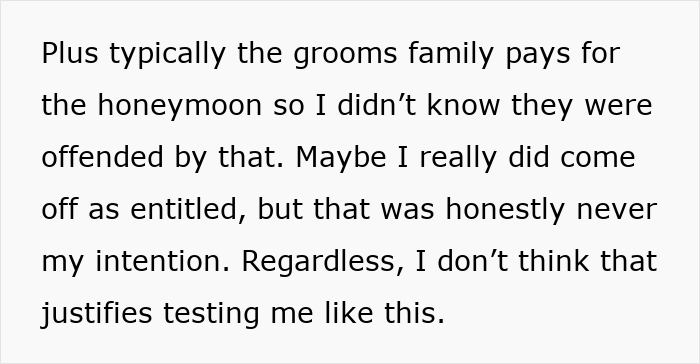 Plus typically the grooms family pays for the honeymoon so I didn’t know they were offended by that. Maybe I really did come off as entitled, but that was honestly never my intention. Regardless, I don’t think that justifies testing me like this.